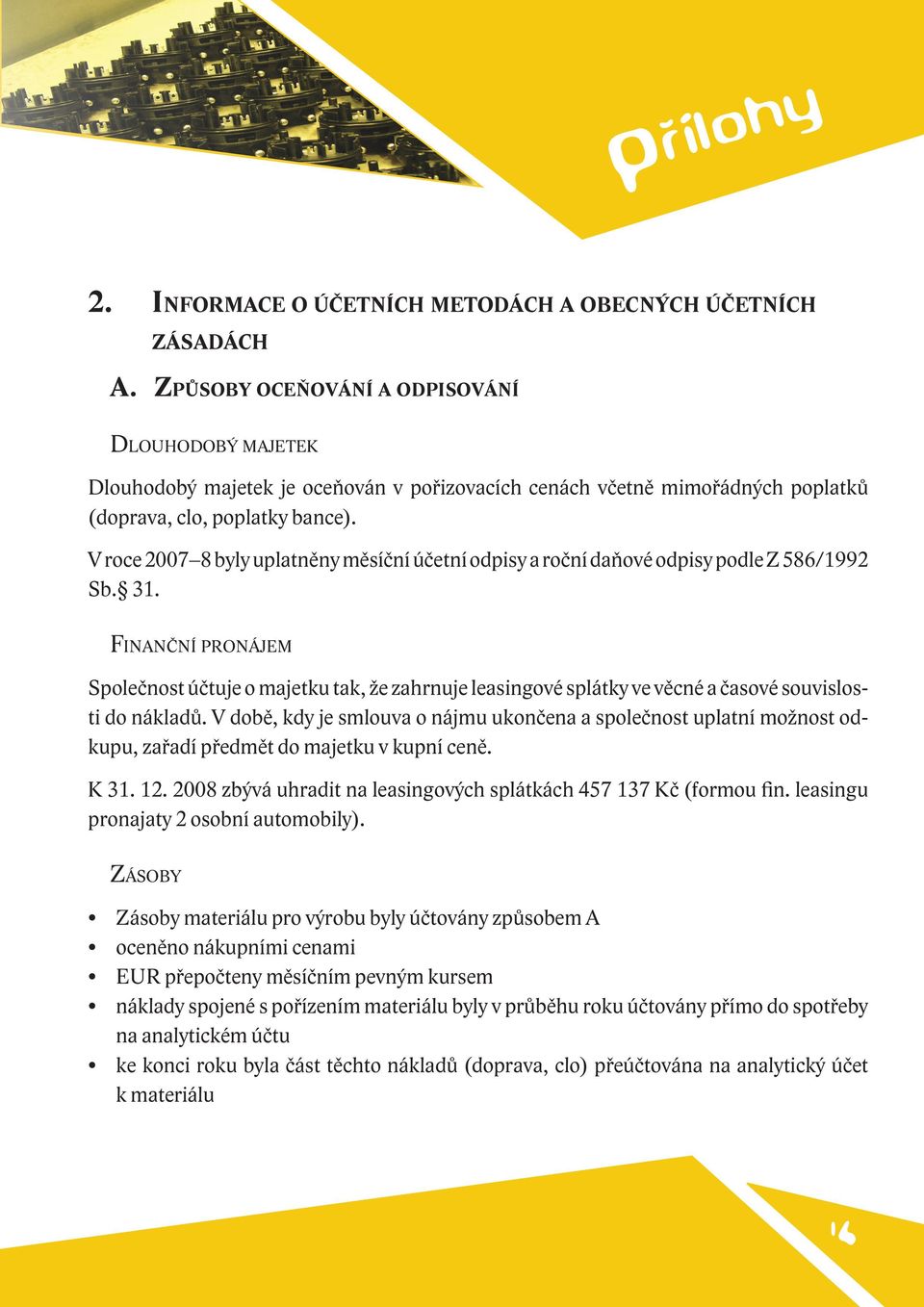 Přílohy

2. INFORMACE O ÚČETNÍCH METODÁCH A OBECNÝCH ÚČETNÍCH ZÁSADÁCH

A. ZPŮSOBY OCEŇOVÁNÍ A ODPISOVÁNÍ

DLOUHODOBÝ MAJETEK

Dlouhodobý majetek je oceňován v pořizovacích cenách včetně mimořádných poplatků (doprava, clo, poplatky bance).

V roce 2007–8 byly uplatněny měsíční účetní odpisy a roční daňové odpisy podle Z 586/1992 Sb.§ 31.

FINANČNÍ PRONÁJEM

Společnost účtuje o majetku tak, že zahrnuje leasingové splátky ve věcné a časové souvislosti do nákladů. V době, kdy je smlouva o nájmu ukončena a společnost uplatní možnost odkupu, zařadí předmět do majetku v kupní ceně.

K 31. 12. 2008 zbývá uhradit na leasingových splátkách 457 137 Kč (formou fin. leasingu pronajaty 2 osobní automobily).

ZÁSOBY

• Zásoby materiálu pro výrobu byly účtovány způsobem A
• oceněno nákupními cenami
• EUR přepočteny měsíčním pevným kursem
• náklady spojené s pořízením materiálu byly v průběhu roku účtovány přímo do spotřeby na analytickém účtu
• ke konci roku byla část těchto nákladů (doprava, clo) přeúčtována na analytický účet k materiálu

16